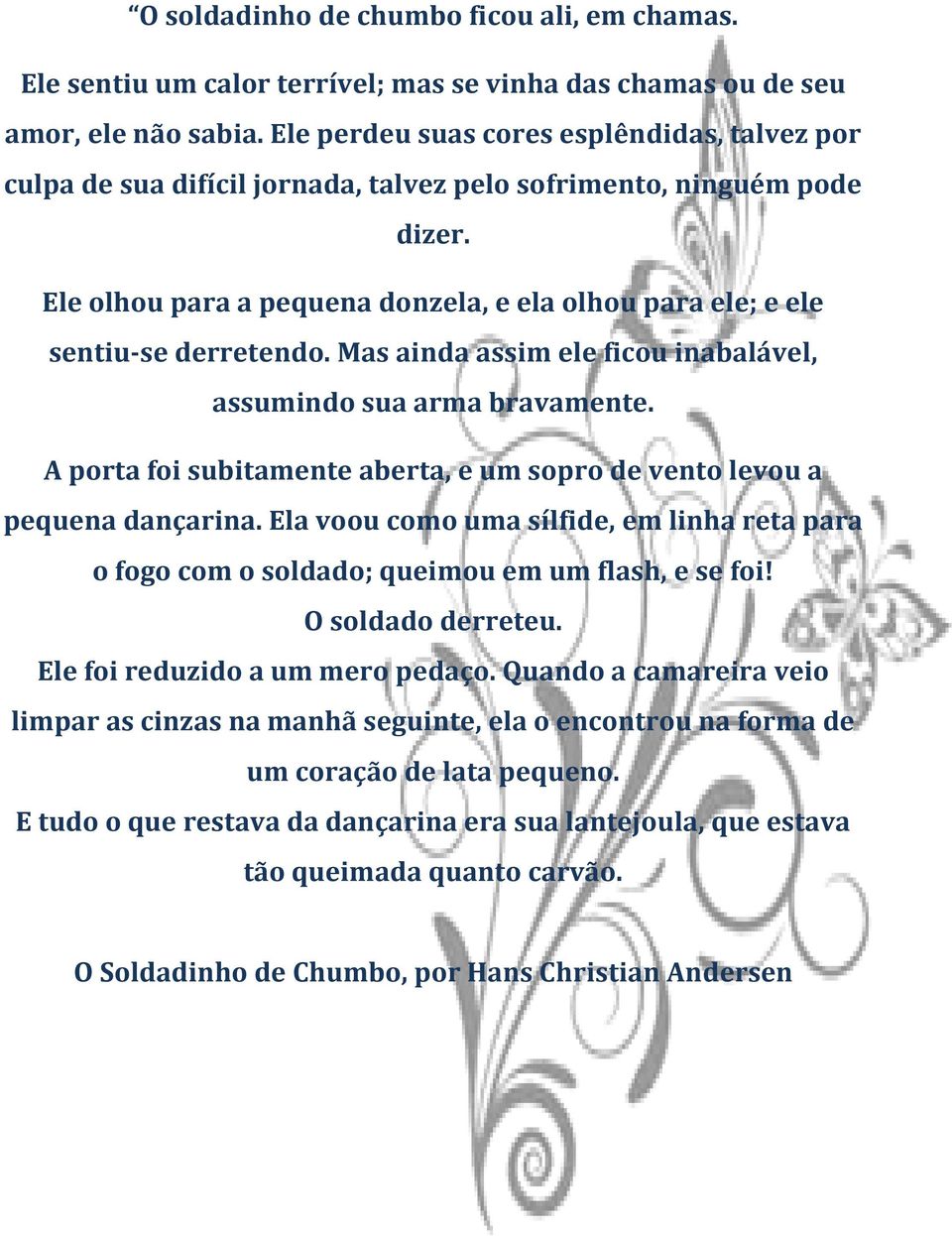 “O soldadinho de chumbo ficou ali, em chamas.

Ele sentiu um calor terrível; mas se vinha das chamas ou de seu amor, ele não sabia. Ele perdeu suas cores esplêndidas, talvez por culpa de sua difícil jornada, talvez pelo sofrimento, ninguém pode dizer.

Ele olhou para a pequena donzela, e ela olhou para ele; e ele sentiu-se derretendo. Mas ainda assim ele ficou inabalável, assumindo sua arma bravamente.

A porta foi subitamente aberta, e um sopro de vento levou a pequena dançarina. Ela voou como uma sílfide, em linha reta para o fogo com o soldado; queimou em um flash, e se foi!

O soldado derreteu.

Ele foi reduzido a um mero pedaço. Quando a camareira veio limpar as cinzas na manhã seguinte, ela o encontrou na forma de um coração de lata pequeno.

E tudo o que restava da dançarina era sua lantejoula, que estava tão queimada quanto carvão.

O Soldadinho de Chumbo, por Hans Christian Andersen